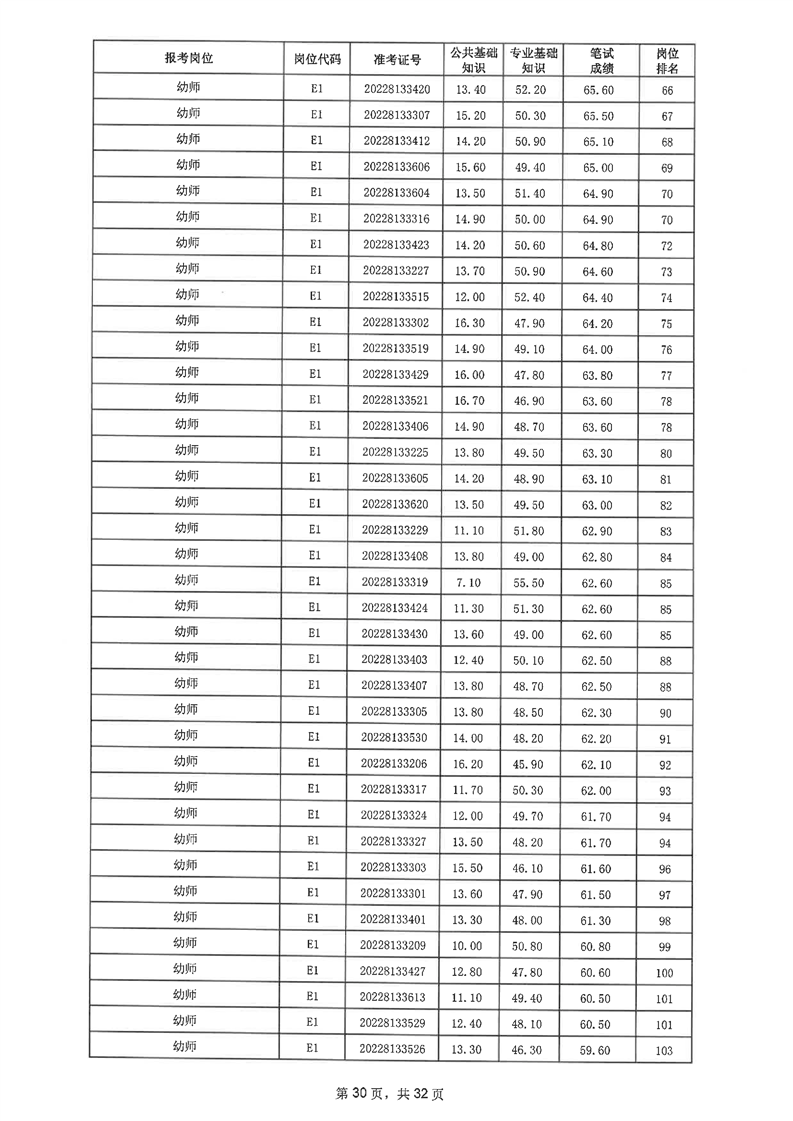 | 报考岗位 | 岗位代码 | 准考证号 | 公共基础知识 | 专业基础知识 | 笔试成绩 | 岗位排名 |
|---|---|---|---|---|---|---|
| 幼师 | E1 | 20228133420 | 13.40 | 52.20 | 65.60 | 66 |
| 幼师 | E1 | 20228133307 | 15.20 | 50.30 | 65.50 | 67 |
| 幼师 | E1 | 20228133412 | 14.20 | 50.90 | 65.10 | 68 |
| 幼师 | E1 | 20228133606 | 15.60 | 49.40 | 65.00 | 69 |
| 幼师 | E1 | 20228133604 | 13.50 | 51.40 | 64.90 | 70 |
| 幼师 | E1 | 20228133316 | 14.90 | 50.00 | 64.90 | 70 |
| 幼师 | E1 | 20228133423 | 14.20 | 50.60 | 64.80 | 72 |
| 幼师 | E1 | 20228133227 | 13.70 | 50.90 | 64.60 | 73 |
| 幼师 | E1 | 20228133515 | 12.00 | 52.40 | 64.40 | 74 |
| 幼师 | E1 | 20228133302 | 16.30 | 47.90 | 64.20 | 75 |
| 幼师 | E1 | 20228133519 | 14.90 | 49.10 | 64.00 | 76 |
| 幼师 | E1 | 20228133429 | 16.00 | 47.80 | 63.80 | 77 |
| 幼师 | E1 | 20228133521 | 16.70 | 46.90 | 63.60 | 78 |
| 幼师 | E1 | 20228133406 | 14.90 | 48.70 | 63.60 | 78 |
| 幼师 | E1 | 20228133225 | 13.80 | 49.50 | 63.30 | 80 |
| 幼师 | E1 | 20228133605 | 14.20 | 48.90 | 63.10 | 81 |
| 幼师 | E1 | 20228133620 | 13.50 | 49.50 | 63.00 | 82 |
| 幼师 | E1 | 20228133229 | 11.10 | 51.80 | 62.90 | 83 |
| 幼师 | E1 | 20228133408 | 13.80 | 49.00 | 62.80 | 84 |
| 幼师 | E1 | 20228133319 | 7.10 | 55.50 | 62.60 | 85 |
| 幼师 | E1 | 20228133424 | 11.30 | 51.30 | 62.60 | 85 |
| 幼师 | E1 | 20228133430 | 13.60 | 49.00 | 62.60 | 85 |
| 幼师 | E1 | 20228133403 | 12.40 | 50.10 | 62.50 | 88 |
| 幼师 | E1 | 20228133407 | 13.80 | 48.70 | 62.50 | 88 |
| 幼师 | E1 | 20228133305 | 13.80 | 48.50 | 62.30 | 90 |
| 幼师 | E1 | 20228133530 | 14.00 | 48.20 | 62.20 | 91 |
| 幼师 | E1 | 20228133206 | 16.20 | 45.90 | 62.10 | 92 |
| 幼师 | E1 | 20228133317 | 11.70 | 50.30 | 62.00 | 93 |
| 幼师 | E1 | 20228133324 | 12.00 | 49.70 | 61.70 | 94 |
| 幼师 | E1 | 20228133327 | 13.50 | 48.20 | 61.70 | 94 |
| 幼师 | E1 | 20228133303 | 15.50 | 46.10 | 61.60 | 96 |
| 幼师 | E1 | 20228133301 | 13.60 | 47.90 | 61.50 | 97 |
| 幼师 | E1 | 20228133401 | 13.30 | 48.00 | 61.30 | 98 |
| 幼师 | E1 | 20228133209 | 10.00 | 50.80 | 60.80 | 99 |
| 幼师 | E1 | 20228133427 | 12.80 | 47.80 | 60.60 | 100 |
| 幼师 | E1 | 20228133613 | 11.10 | 49.40 | 60.50 | 101 |
| 幼师 | E1 | 20228133529 | 12.40 | 48.10 | 60.50 | 101 |
| 幼师 | E1 | 20228133526 | 13.30 | 46.30 | 59.60 | 103 |

第 30 页，共 32 页